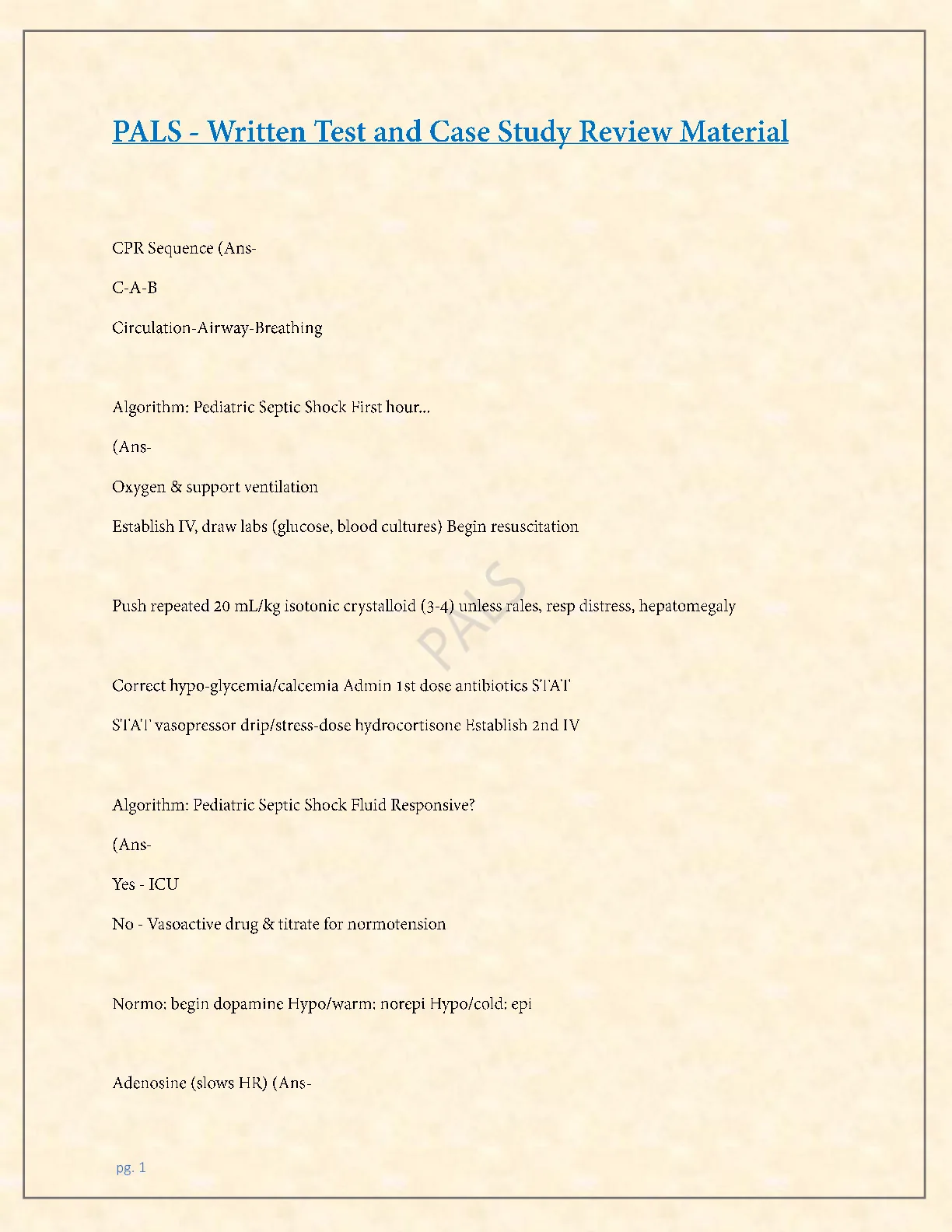 PALS - Written Test and Case Study Review Material

CPR Sequence (Ans-

C-A-B

Circulation-Airway-Breathing

Algorithm: Pediatric Septic Shock First hour...

(Ans-

Oxygen & support ventilation

Establish IV, draw labs (glucose, blood cultures) Begin resuscitation

Push repeated 20 mL/kg isotonic crystalloid (3-4) unless rales, resp distress, hepatomegaly

PALS

Correct hypo-glycemia/calcemia Admin 1st dose antibiotics STAT

STAT vasopressor drip/stress-dose hydrocortisone Establish 2nd IV

Algorithm: Pediatric Septic Shock Fluid Responsive?

(Ans-

Yes - ICU

No - Vasoactive drug & titrate for normotension

Normo: begin dopamine Hypo/warm: norepi Hypo/cold: epi

Adenosine (slows HR) (Ans-

pg. 1